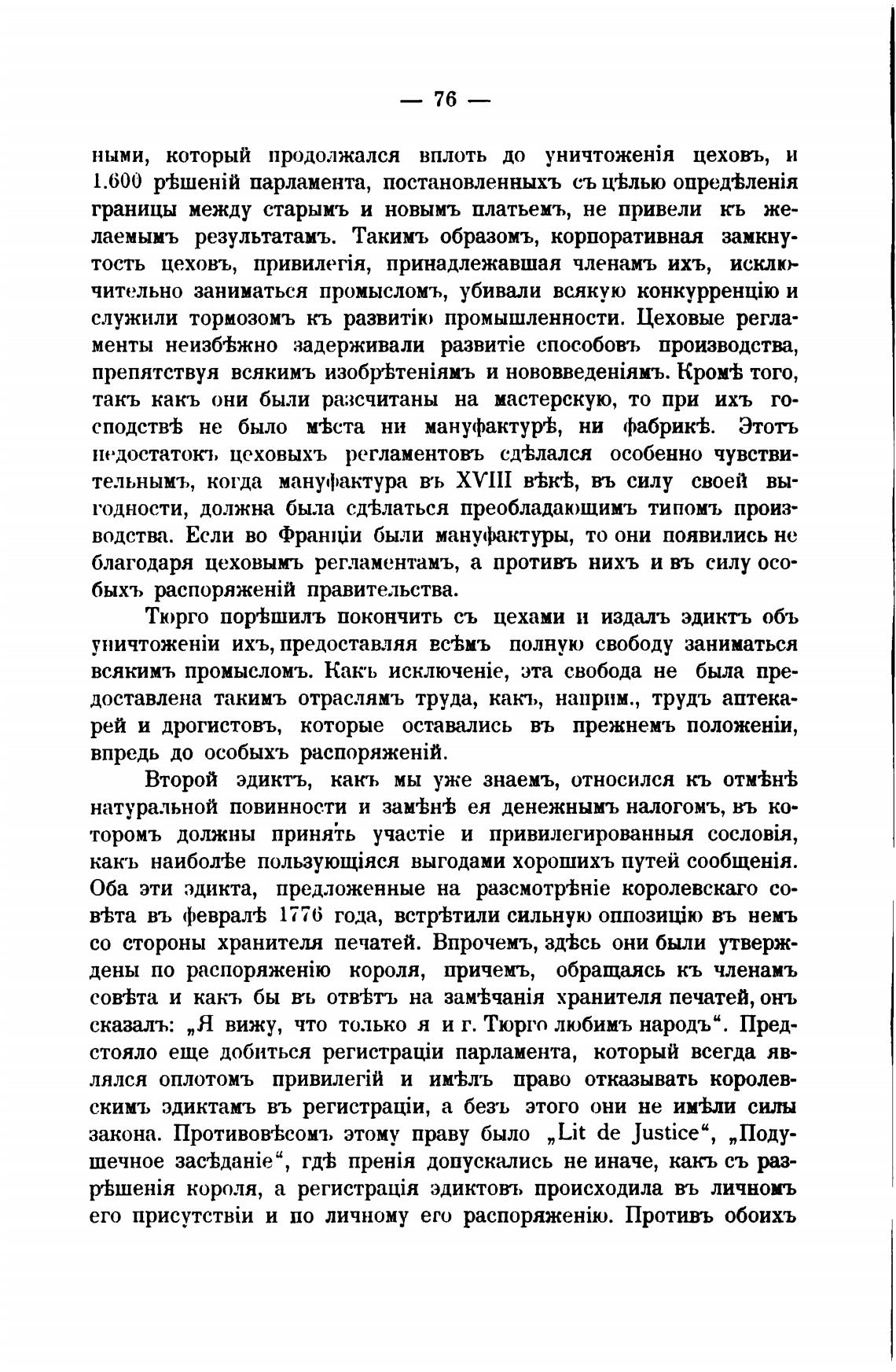 — 76 —

ными, который продолжался вплоть до уничтоженія цеховъ, и 1.600 рѣшеній парламента, постановленныхъ съ цѣлью опредѣленія границы между старымъ и новымъ платьемъ, не привели къ желаемымъ результатамъ. Такимъ образомъ, корпоративная замкнутость цеховъ, привилегія, принадлежавшая членамъ ихъ, исключительно заниматься промысломъ, убивали всякую конкурренцію и служили тормозомъ къ развитію промышленности. Цеховые регламенты неизбѣжно задерживали развитіе способовъ производства, препятствуя всякимъ изобрѣтеніямъ и нововведеніямъ. Кромѣ того, такъ какъ они были разсчитаны на мастерскую, то при ихъ господствѣ не было мѣста ни мануфактурѣ, ни фабрикѣ. Этотъ недостатокъ цеховыхъ регламентовъ сдѣлался особенно чувствительнымъ, когда мануфактура въ XVIII вѣкѣ, въ силу своей выгодности, должна была сдѣлаться преобладающимъ типомъ производства. Если во Франціи были мануфактуры, то они появились не благодаря цеховымъ регламентамъ, а противъ нихъ и въ силу особыхъ распоряженій правительства.

Тюрго порѣшилъ покончить съ цехами и издалъ эдиктъ объ уничтоженіи ихъ, предоставляя всѣмъ полную свободу заниматься всякимъ промысломъ. Какъ исключеніе, эта свобода не была предоставлена такимъ отраслямъ труда, какъ, наприм., трудъ аптекарей и дрогистовъ, которые оставались въ прежнемъ положеніи, впредь до особыхъ распоряженій.

Второй эдиктъ, какъ мы уже знаемъ, относился къ отмѣнѣ натуральной повинности и замѣнѣ ея денежнымъ налогомъ, въ которомъ должны принять участіе и привилегированныя сословія, какъ наиболѣе пользующіяся выгодами хорошихъ путей сообщенія. Оба эти эдикта, предложенные на разсмотрѣніе королевскаго совѣта въ февралѣ 1776 года, встрѣтили сильную оппозицію въ немъ со стороны хранителя печатей. Впрочемъ, здѣсь они были утверждены по распоряженію короля, причемъ, обращаясь къ членамъ совѣта и какъ бы въ отвѣтъ на замѣчанія хранителя печатей, онъ сказалъ: „Я вижу, что только я и г. Тюрго любимъ народъ“. Предстояло еще добиться регистраціи парламента, который всегда являлся оплотомъ привилегій и имѣлъ право отказывать королевскимъ эдиктамъ въ регистраціи, а безъ этого они не имѣли силы закона. Противовѣсомъ этому праву было „Lit de Justice“, „Подушечное засѣданіе“, гдѣ пренія допускались не иначе, какъ съ разрѣшенія короля, а регистрація эдиктовъ происходила въ личномъ его присутствіи и по личному его распоряженію. Противъ обоихъ